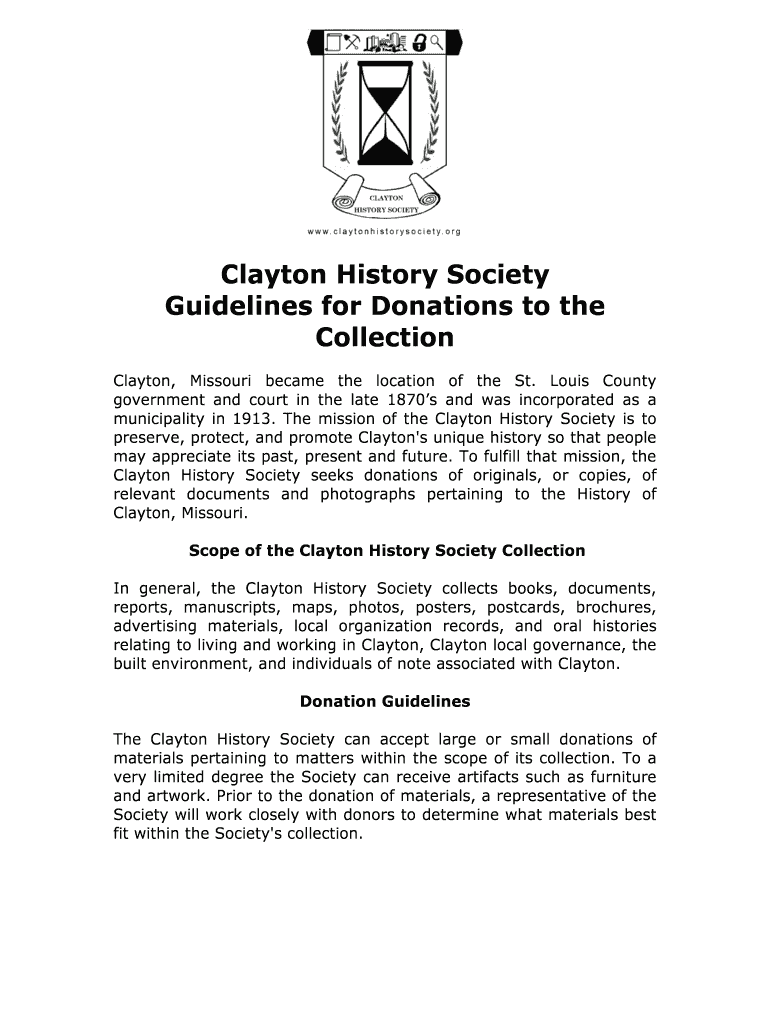 CLAYTON HISTORY SOCIETY

www.claytonhistorysociety.org

Clayton History Society
Guidelines for Donations to the Collection

Clayton, Missouri became the location of the St. Louis County government and court in the late 1870's and was incorporated as a municipality in 1913. The mission of the Clayton History Society is to preserve, protect, and promote Clayton's unique history so that people may appreciate its past, present and future. To fulfill that mission, the Clayton History Society seeks donations of originals, or copies, of relevant documents and photographs pertaining to the History of Clayton, Missouri.

Scope of the Clayton History Society Collection

In general, the Clayton History Society collects books, documents, reports, manuscripts, maps, photos, posters, postcards, brochures, advertising materials, local organization records, and oral histories relating to living and working in Clayton, Clayton local governance, the built environment, and individuals of note associated with Clayton.

Donation Guidelines

The Clayton History Society can accept large or small donations of materials pertaining to matters within the scope of its collection. To a very limited degree the Society can receive artifacts such as furniture and artwork. Prior to the donation of materials, a representative of the Society will work closely with donors to determine what materials best fit within the Society's collection.